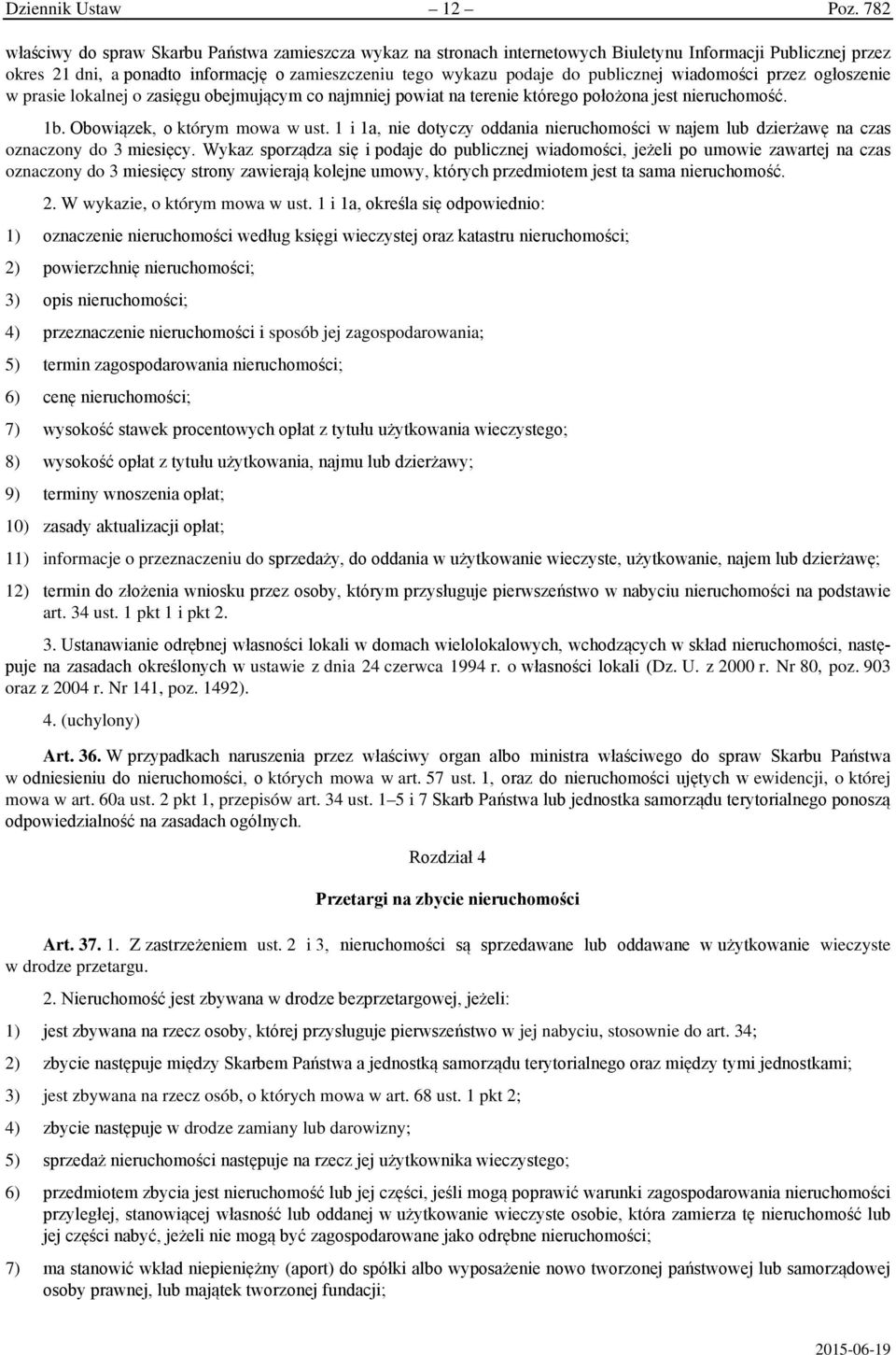 Dziennik Ustaw – 12 – Poz. 782

właściwy do spraw Skarbu Państwa zamieszcza wykaz na stronach internetowych Biuletynu Informacji Publicznej przez okres 21 dni, a ponadto informację o zamieszczeniu tego wykazu podaje do publicznej wiadomości przez ogłoszenie w prasie lokalnej o zasięgu obejmującym co najmniej powiat na terenie którego położona jest nieruchomość.

1b. Obowiązek, o którym mowa w ust. 1 i 1a, nie dotyczy oddania nieruchomości w najem lub dzierżawę na czas oznaczony do 3 miesięcy. Wykaz sporządza się i podaje do publicznej wiadomości, jeżeli po umowie zawartej na czas oznaczony do 3 miesięcy strony zawierają kolejne umowy, których przedmiotem jest ta sama nieruchomość.

2. W wykazie, o którym mowa w ust. 1 i 1a, określa się odpowiednio:

1) oznaczenie nieruchomości według księgi wieczystej oraz katastru nieruchomości;

2) powierzchnię nieruchomości;

3) opis nieruchomości;

4) przeznaczenie nieruchomości i sposób jej zagospodarowania;

5) termin zagospodarowania nieruchomości;

6) cenę nieruchomości;

7) wysokość stawek procentowych opłat z tytułu użytkowania wieczystego;

8) wysokość opłat z tytułu użytkowania, najmu lub dzierżawy;

9) terminy wnoszenia opłat;

10) zasady aktualizacji opłat;

11) informacje o przeznaczeniu do sprzedaży, do oddania w użytkowanie wieczyste, użytkowanie, najem lub dzierżawę;

12) termin do złożenia wniosku przez osoby, którym przysługuje pierwszeństwo w nabyciu nieruchomości na podstawie art. 34 ust. 1 pkt 1 i pkt 2.

3. Ustanawianie odrębnej własności lokali w domach wielolokalowych, wchodzących w skład nieruchomości, następuje na zasadach określonych w ustawie z dnia 24 czerwca 1994 r. o własności lokali (Dz. U. z 2000 r. Nr 80, poz. 903 oraz z 2004 r. Nr 141, poz. 1492).

4. (uchylony)

Art. 36. W przypadkach naruszenia przez właściwy organ albo ministra właściwego do spraw Skarbu Państwa w odniesieniu do nieruchomości, o których mowa w art. 57 ust. 1, oraz do nieruchomości ujętych w ewidencji, o której mowa w art. 60a ust. 2 pkt 1, przepisów art. 34 ust. 1–5 i 7 Skarb Państwa lub jednostka samorządu terytorialnego ponoszą odpowiedzialność na zasadach ogólnych.

Rozdział 4

Przetargi na zbycie nieruchomości

Art. 37. 1. Z zastrzeżeniem ust. 2 i 3, nieruchomości są sprzedawane lub oddawane w użytkowanie wieczyste w drodze przetargu.

2. Nieruchomość jest zbywana w drodze bezprzetargowej, jeżeli:

1) jest zbywana na rzecz osoby, której przysługuje pierwszeństwo w jej nabyciu, stosownie do art. 34;

2) zbycie następuje między Skarbem Państwa a jednostką samorządu terytorialnego oraz między tymi jednostkami;

3) jest zbywana na rzecz osób, o których mowa w art. 68 ust. 1 pkt 2;

4) zbycie następuje w drodze zamiany lub darowizny;

5) sprzedaż nieruchomości następuje na rzecz jej użytkownika wieczystego;

6) przedmiotem zbycia jest nieruchomość lub jej części, jeśli mogą poprawić warunki zagospodarowania nieruchomości przyległej, stanowiącej własność lub oddanej w użytkowanie wieczyste osobie, która zamierza tę nieruchomość lub jej części nabyć, jeżeli nie mogą być zagospodarowane jako odrębne nieruchomości;

7) ma stanowić wkład niepieniężny (aport) do spółki albo wyposażenie nowo tworzonej państwowej lub samorządowej osoby prawnej, lub majątek tworzonej fundacji;

2015-06-19